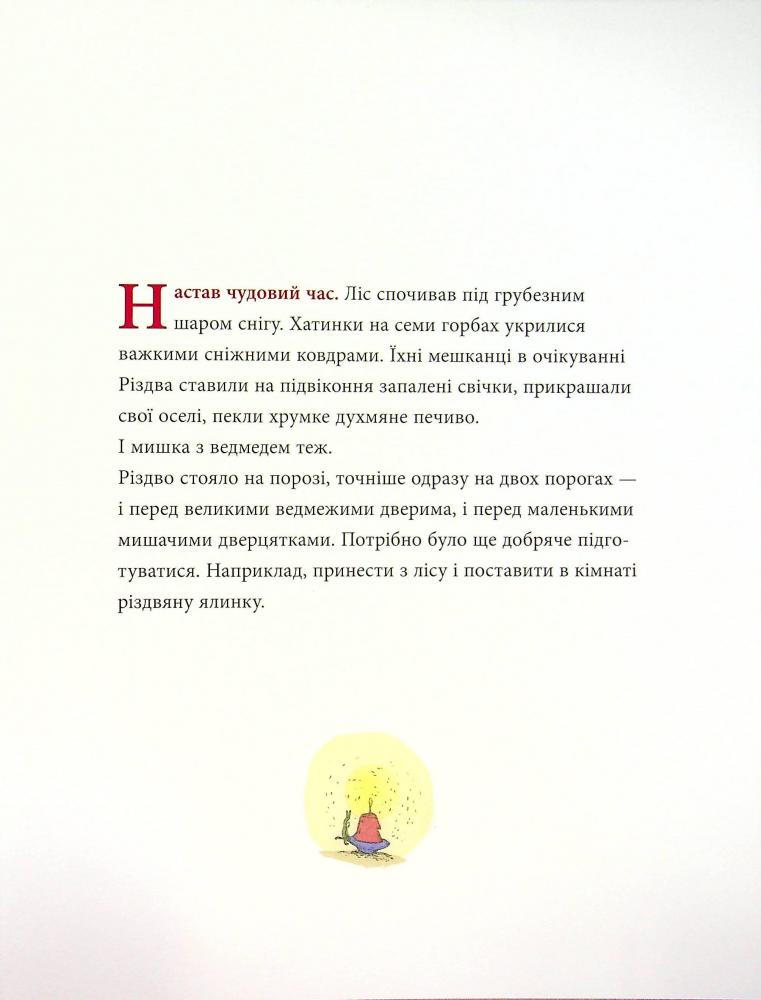 Настав чудовий час. Ліс спочивав під грубезним шаром снігу. Хатинки на семи горбах укрилися важкими сніжними ковдрами. Їхні мешканці в очікуванні Різдва ставили на підвіконня запалені свічки, прикрашали свої оселі, пекли хрумке духмяне печиво.
І мишка з ведмедем теж.
Різдво стояло на порозі, точніше одразу на двох порогах — і перед великими ведмежими дверима, і перед маленькими мишачими дверцятками. Потрібно було ще добряче підготуватися. Наприклад, принести з лісу і поставити в кімнаті різдвяну ялинку.